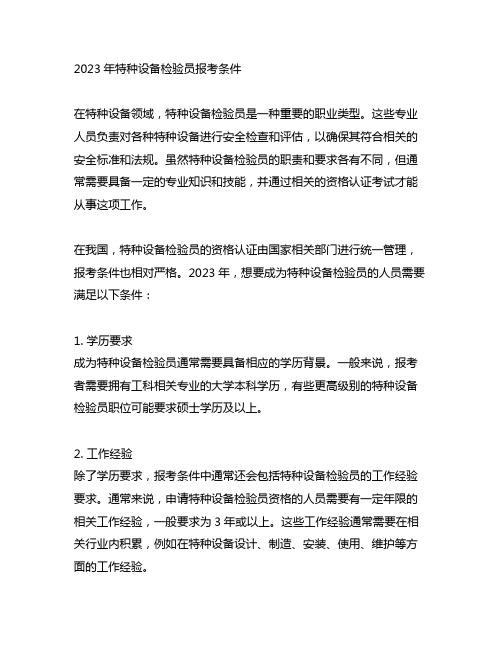 2023 年特种设备检验员报考条件

在特种设备领域，特种设备检验员是一种重要的职业类型。这些专业人员负责对各种特种设备进行安全检查和评估，以确保其符合相关的安全标准和法规。虽然特种设备检验员的职责和要求各有不同，但通常需要具备一定的专业知识和技能，并通过相关的资格认证考试才能从事这项工作。

在我国，特种设备检验员的资格认证由国家相关部门进行统一管理，报考条件也相对严格。2023 年，想要成为特种设备检验员的人员需要满足以下条件：

1. 学历要求
成为特种设备检验员通常需要具备相应的学历背景。一般来说，报考者需要拥有工科相关专业的大学本科学历，有些更高级别的特种设备检验员职位可能要求硕士学历及以上。

2. 工作经验
除了学历要求，报考条件中通常还会包括特种设备检验员的工作经验要求。通常来说，申请特种设备检验员资格的人员需要有一定年限的相关工作经验，一般要求为 3 年或以上。这些工作经验通常需要在相关行业内积累，例如在特种设备设计、制造、安装、使用、维护等方面的工作经验。